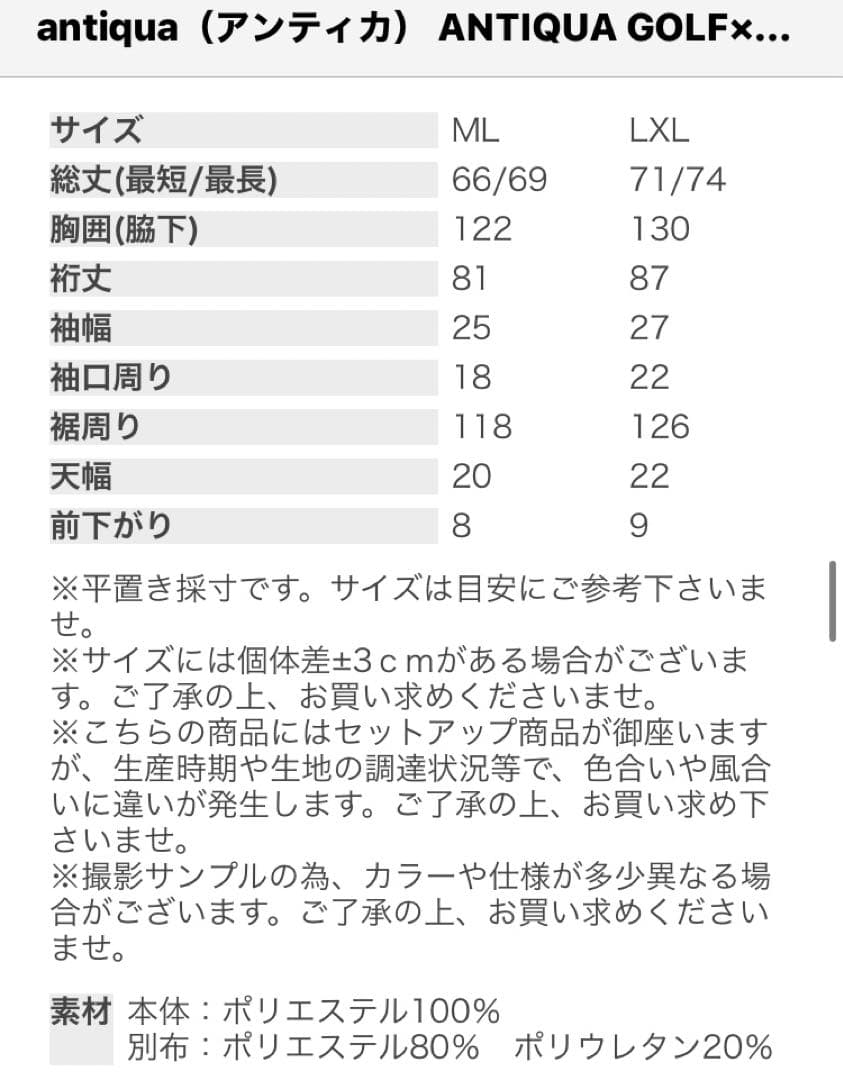 antiqua（アンティカ） ANTIQUA GOLF×...

| サイズ | ML | LXL |
|---|---|---|
| 総丈(最短/最長) | 66/69 | 71/74 |
| 胸囲(脇下) | 122 | 130 |
| 裄丈 | 81 | 87 |
| 袖幅 | 25 | 27 |
| 袖口周り | 18 | 22 |
| 裾周り | 118 | 126 |
| 天幅 | 20 | 22 |
| 前下がり | 8 | 9 |

※平置き採寸です。サイズは目安にご参考下さいませ。
※サイズには個体差±3ｃｍがある場合がございます。ご了承の上、お買い求めくださいませ。
※こちらの商品にはセットアップ商品が御座いますが、生産時期や生地の調達状況等で、色合いや風合いに違いが発生します。ご了承の上、お買い求め下さいませ。
※撮影サンプルの為、カラーや仕様が多少異なる場合がございます。ご了承の上、お買い求めくださいませ。

素材 本体：ポリエステル100%
別布：ポリエステル80%　ポリウレタン20%